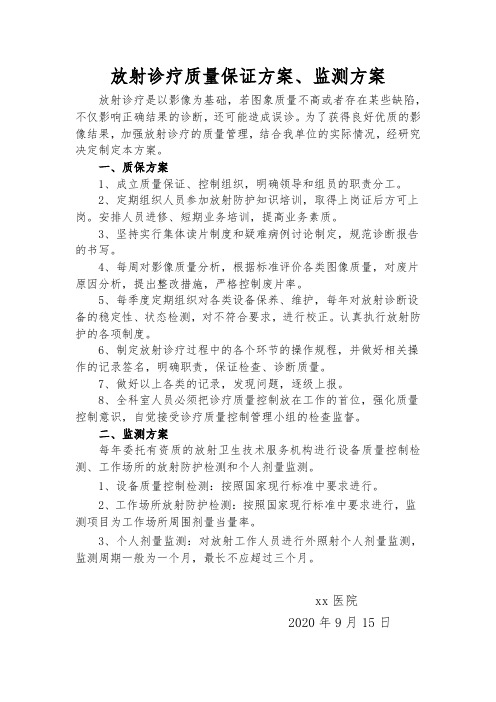 放射诊疗质量保证方案、监测方案

放射诊疗是以影像为基础，若图象质量不高或者存在某些缺陷，不仅影响正确结果的诊断，还可能造成误诊。为了获得良好优质的影像结果，加强放射诊疗的质量管理，结合我单位的实际情况，经研究决定制定本方案。

一、质保方案

1、成立质量保证、控制组织，明确领导和组员的职责分工。

2、定期组织人员参加放射防护知识培训，取得上岗证后方可上岗。安排人员进修、短期业务培训，提高业务素质。

3、坚持实行集体读片制度和疑难病例讨论制定，规范诊断报告的书写。

4、每周对影像质量分析，根据标准评价各类图像质量，对废片原因分析，提出整改措施，严格控制废片率。

5、每季度定期组织对各类设备保养、维护，每年对放射诊断设备的稳定性、状态检测，对不符合要求，进行校正。认真执行放射防护的各项制度。

6、制定放射诊疗过程中的各个环节的操作规程，并做好相关操作的记录签名，明确职责，保证检查、诊断质量。

7、做好以上各类的记录，发现问题，逐级上报。

8、全科室人员必须把诊疗质量控制放在工作的首位，强化质量控制意识，自觉接受诊疗质量控制管理小组的检查监督。

二、监测方案

每年委托有资质的放射卫生技术服务机构进行设备质量控制检测、工作场所的放射防护检测和个人剂量监测。

1、设备质量控制检测：按照国家现行标准中要求进行。

2、工作场所放射防护检测：按照国家现行标准中要求进行，监测项目为工作场所周围剂量当量率。

3、个人剂量监测：对放射工作人员进行外照射个人剂量监测，监测周期一般为一个月，最长不应超过三个月。

xx 医院

2020 年 9 月 15 日